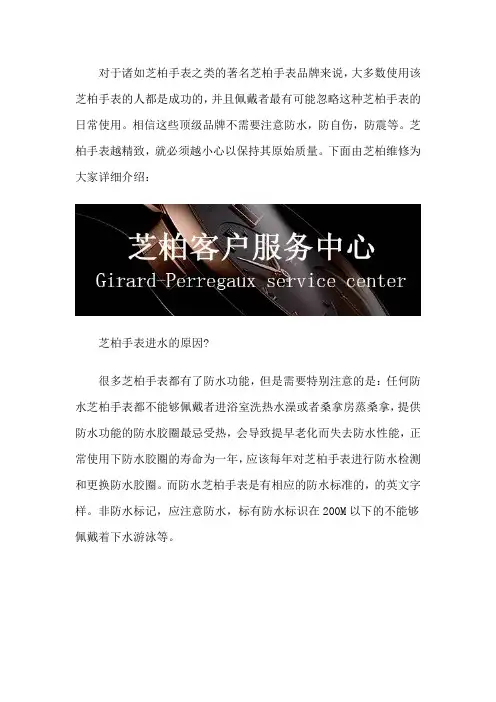 对于诸如芝柏手表之类的著名芝柏手表品牌来说，大多数使用该芝柏手表的人都是成功的，并且佩戴者最有可能忽略这种芝柏手表的日常使用。相信这些顶级品牌不需要注意防水，防自伤，防震等。芝柏手表越精致，就必须越小心以保持其原始质量。下面由芝柏维修为大家详细介绍：

芝柏客户服务中心
Girard-Perregaux service center

芝柏手表进水的原因？

很多芝柏手表都有了防水功能，但是需要特别注意的是：任何防水芝柏手表都不能够佩戴者进浴室洗热水澡或者桑拿房蒸桑拿，提供防水功能的防水胶圈最忌受热，会导致提早老化而失去防水性能，正常使用下防水胶圈的寿命为一年，应该每年对芝柏手表进行防水检测和更换防水胶圈。而防水芝柏手表是有相应的防水标准的，的英文字样。非防水标记，应注意防水，标有防水标识在200M以下的不能够佩戴着下水游泳等。